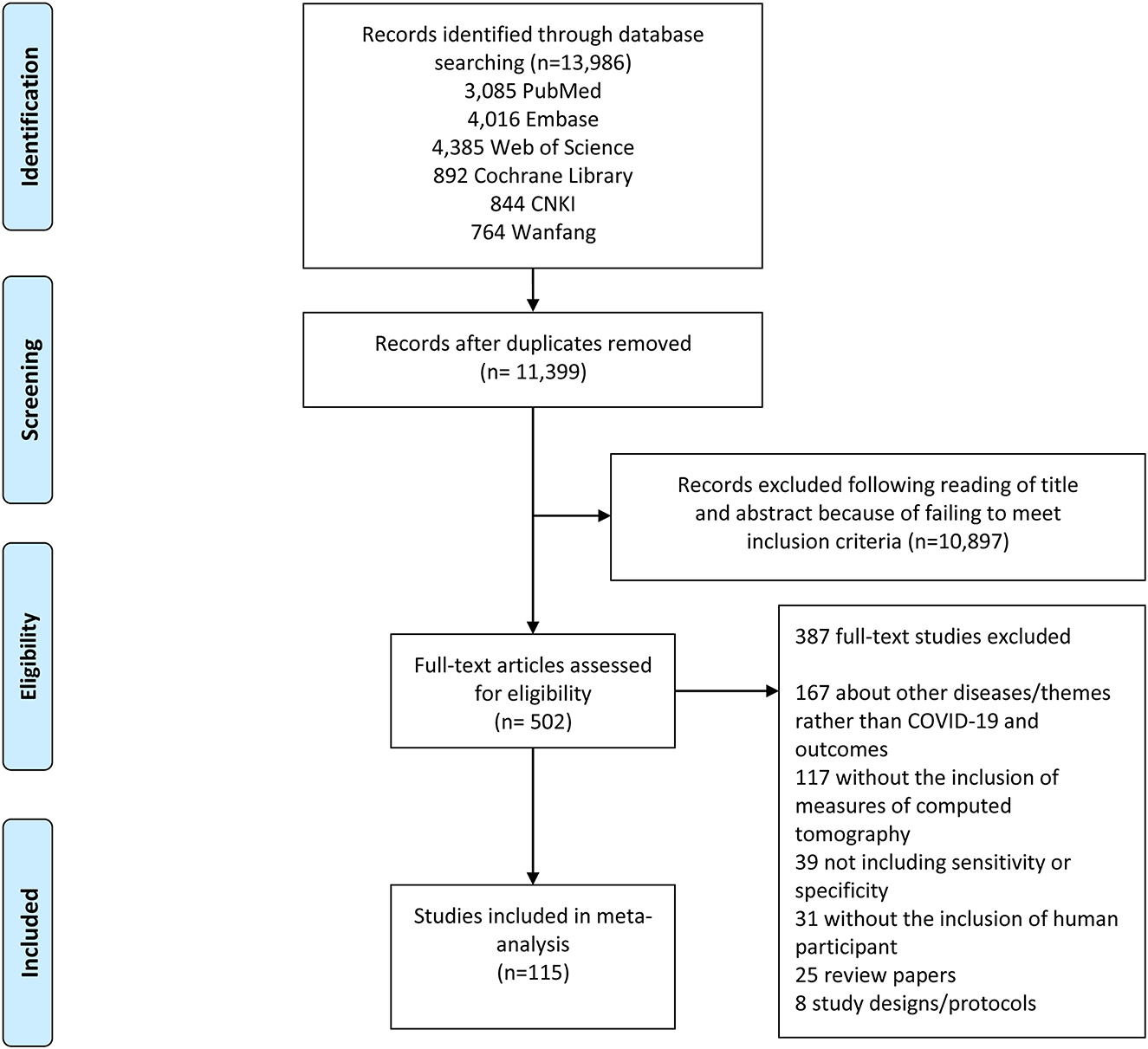 Identification

Records identified through database searching (n=13,986)
3,085 PubMed
4,016 Embase
4,385 Web of Science
892 Cochrane Library
844 CNKI
764 Wanfang

Screening

Records after duplicates removed
(n= 11,399)

Records excluded following reading of title and abstract because of failing to meet inclusion criteria (n=10,897)

Eligibility

Full-text articles assessed for eligibility
(n= 502)

387 full-text studies excluded

167 about other diseases/themes rather than COVID-19 and outcomes
117 without the inclusion of measures of computed tomography
39 not including sensitivity or specificity
31 without the inclusion of human participant
25 review papers
8 study designs/protocols

Included

Studies included in meta-analysis
(n=115)